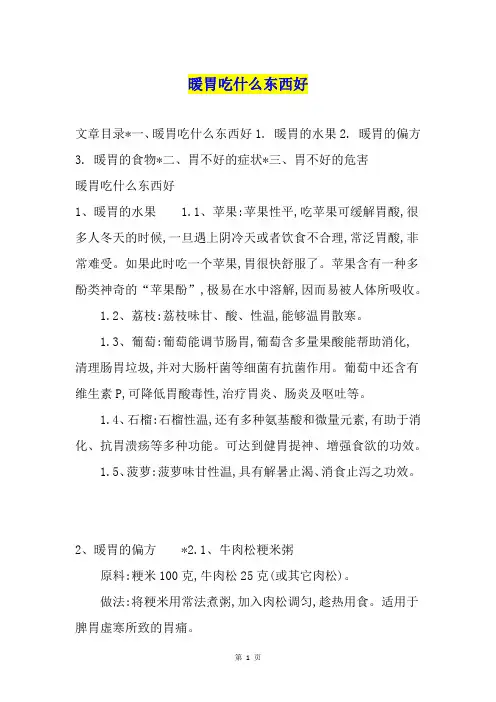 暖胃吃什么东西好

文章目录*一、暖胃吃什么东西好 1. 暖胃的水果 2. 暖胃的偏方 3. 暖胃的食物*二、胃不好的症状*三、胃不好的危害
暖胃吃什么东西好

1、暖胃的水果　　1.1、苹果:苹果性平,吃苹果可缓解胃酸,很多人冬天的时候,一旦遇上阴冷天或者饮食不合理,常泛胃酸,非常难受。如果此时吃一个苹果,胃很快舒服了。苹果含有一种多酚类神奇的“苹果酚”,极易在水中溶解,因而易被人体所吸收。

1.2、荔枝:荔枝味甘、酸、性温,能够温胃散寒。

1.3、葡萄:葡萄能调节肠胃,葡萄含多量果酸能帮助消化,清理肠胃垃圾,并对大肠杆菌等细菌有抗菌作用。葡萄中还含有维生素 P,可降低胃酸毒性,治疗胃炎、肠炎及呕吐等。

1.4、石榴:石榴性温,还有多种氨基酸和微量元素,有助于消化、抗胃溃疡等多种功能。可达到健胃提神、增强食欲的功效。

1.5、菠萝:菠萝味甘性温,具有解暑止渴、消食止泻之功效。

2、暖胃的偏方　　*2.1、牛肉松粳米粥

原料:粳米 100 克,牛肉松 25 克(或其它肉松)。

做法:将粳米用常法煮粥,加入肉松调匀,趁热用食。适用于脾胃虚寒所致的胃痛。

第 1 页